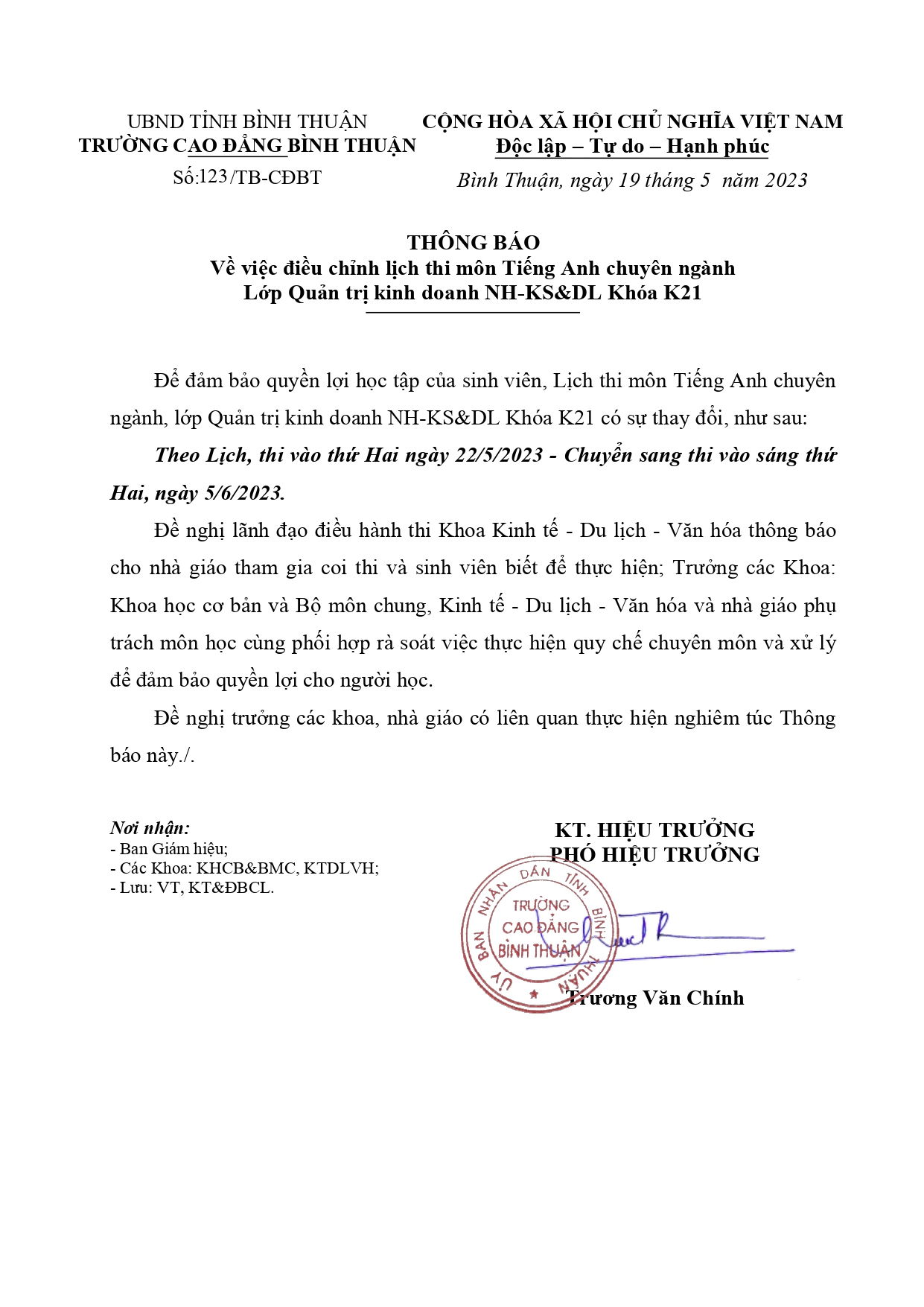 UBND TỈNH BÌNH THUẬN
TRƯỜNG CAO ĐẲNG BÌNH THUẬN
Số:123/TB-CĐBT

CỘNG HÒA XÃ HỘI CHỦ NGHĨA VIỆT NAM
Độc lập – Tự do – Hạnh phúc
Bình Thuận, ngày 19 tháng 5 năm 2023

THÔNG BÁO
Về việc điều chỉnh lịch thi môn Tiếng Anh chuyên ngành
Lớp Quản trị kinh doanh NH-KS&DL Khóa K21

Để đảm bảo quyền lợi học tập của sinh viên, Lịch thi môn Tiếng Anh chuyên ngành, lớp Quản trị kinh doanh NH-KS&DL Khóa K21 có sự thay đổi, như sau:

Theo Lịch, thi vào thứ Hai ngày 22/5/2023 - Chuyển sang thi vào sáng thứ Hai, ngày 5/6/2023.

Đề nghị lãnh đạo điều hành thi Khoa Kinh tế - Du lịch - Văn hóa thông báo cho nhà giáo tham gia coi thi và sinh viên biết để thực hiện; Trưởng các Khoa: Khoa học cơ bản và Bộ môn chung, Kinh tế - Du lịch - Văn hóa và nhà giáo phụ trách môn học cùng phối hợp rà soát việc thực hiện quy chế chuyên môn và xử lý để đảm bảo quyền lợi cho người học.

Đề nghị trưởng các khoa, nhà giáo có liên quan thực hiện nghiêm túc Thông báo này./.

Nơi nhận:
- Ban Giám hiệu;
- Các Khoa: KHCB&BMC, KTDLVH;
- Lưu: VT, KT&ĐBCL.

KT. HIỆU TRƯỞNG
PHÓ HIỆU TRƯỞNG

ỦY BAN NHÂN DÂN TỈNH BÌNH THUẬN
TRƯỜNG CAO ĐẲNG BÌNH THUẬN

Trương Văn Chính